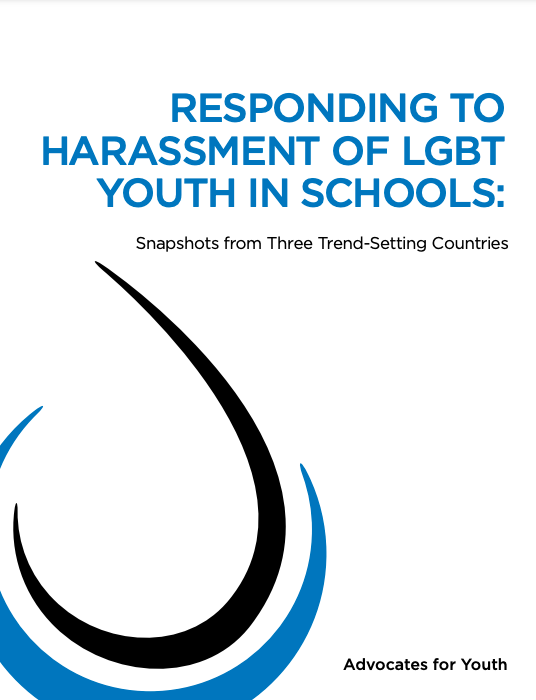 RESPONDING TO HARASSMENT OF LGBT YOUTH IN SCHOOLS:

Snapshots from Three Trend-Setting Countries

Advocates for Youth